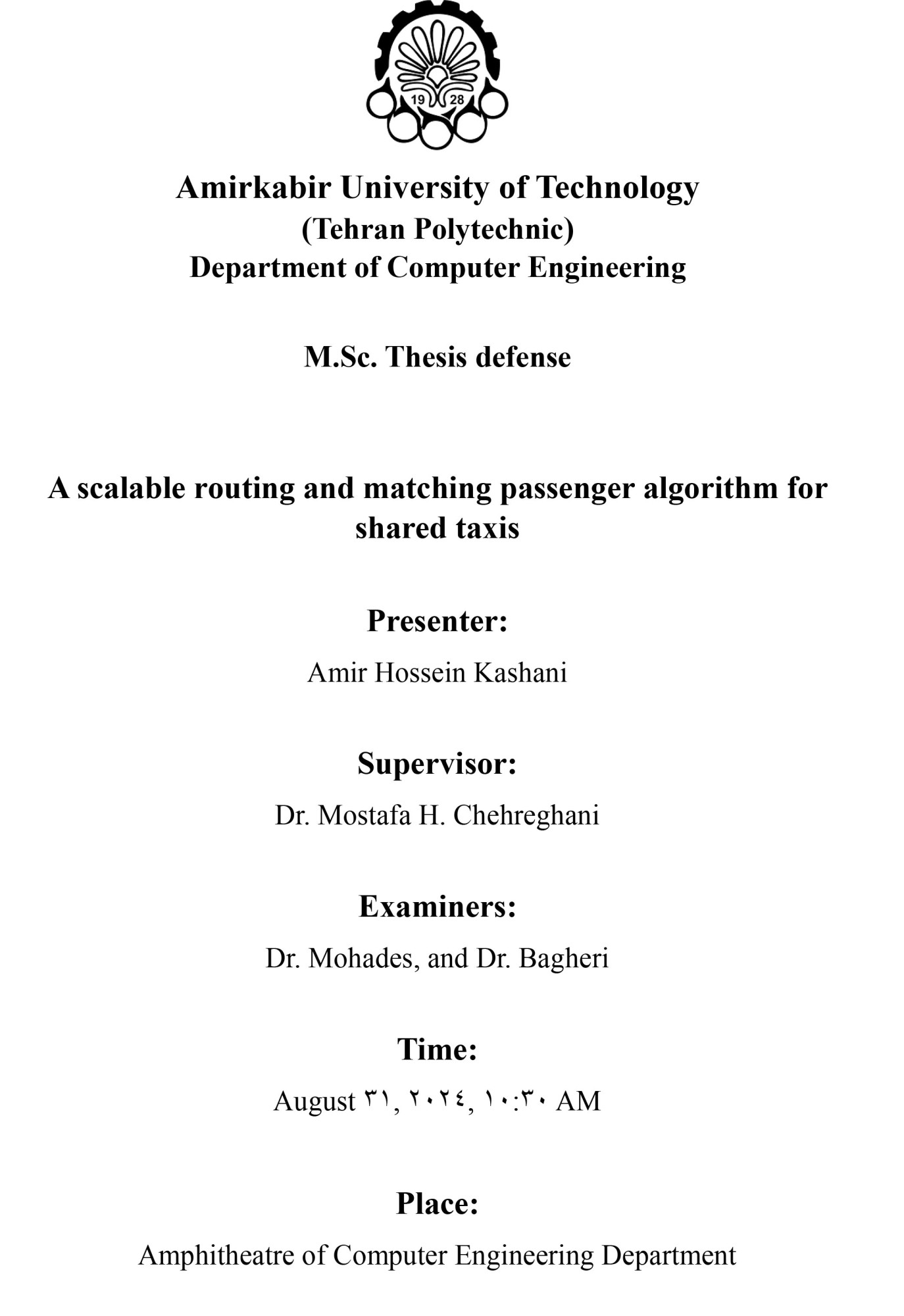 19 28

Amirkabir University of Technology
(Tehran Polytechnic)
Department of Computer Engineering

M.Sc. Thesis defense

A scalable routing and matching passenger algorithm for shared taxis

Presenter:

Amir Hossein Kashani

Supervisor:

Dr. Mostafa H. Chehreghani

Examiners:

Dr. Mohades, and Dr. Bagheri

Time:

August ٣١, ٢٠٢٤, ١٠:٣٠ AM

Place:

Amphitheatre of Computer Engineering Department